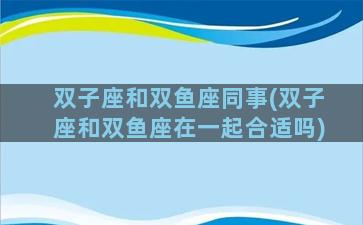 双子座和双鱼座同事(双子座和双鱼座在一起合适吗)